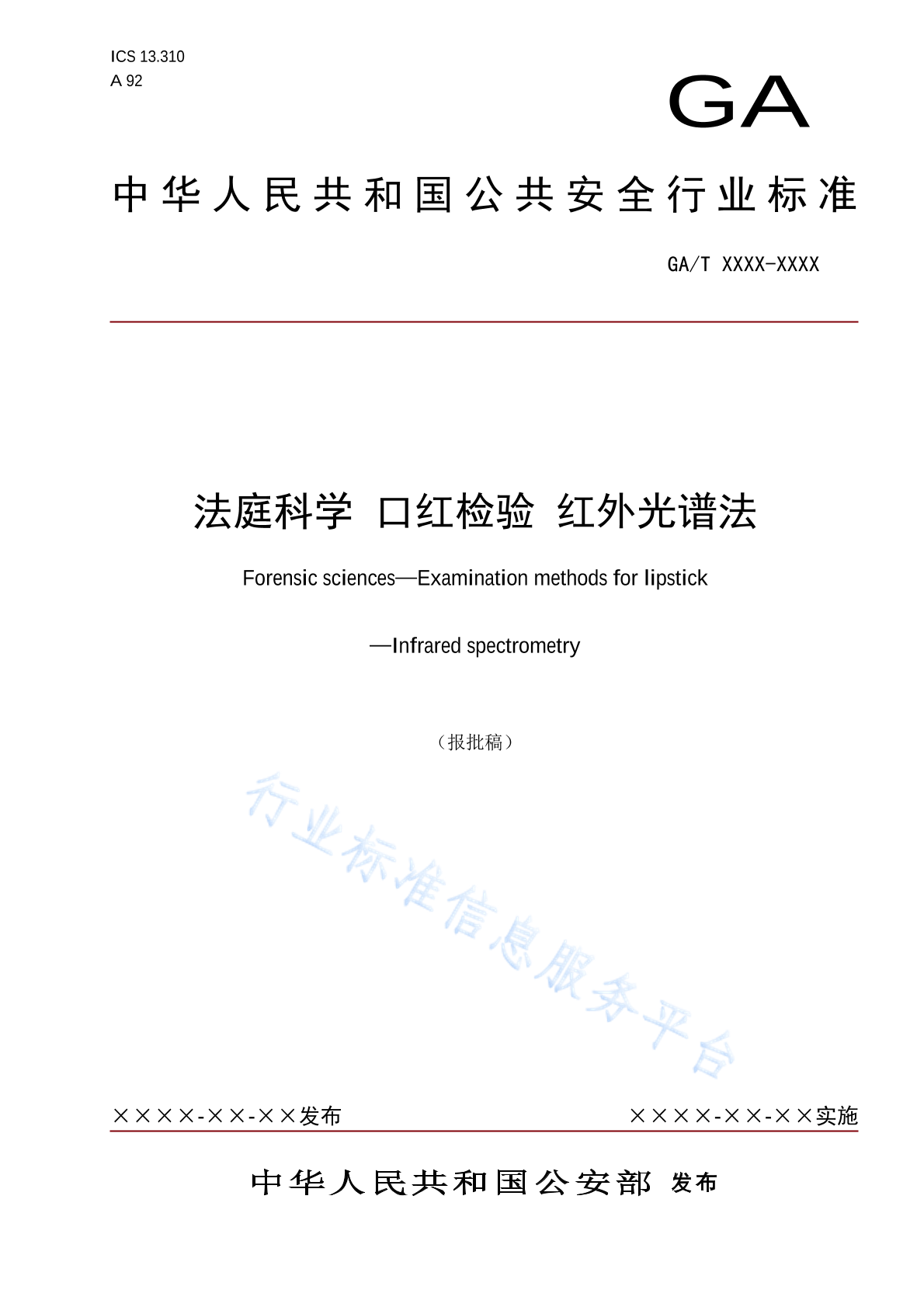 ICS 13.310
A 92

GA

中华人民共和国公共安全行业标准

GA/T XXXX-XXXX

法庭科学 口红检验 红外光谱法

Forensic sciences—Examination methods for lipstick

—Infrared spectrometry

（报批稿）

行业标准信息服务平台

××××-××-××发布

××××-××-××实施

中华人民共和国公安部 发布